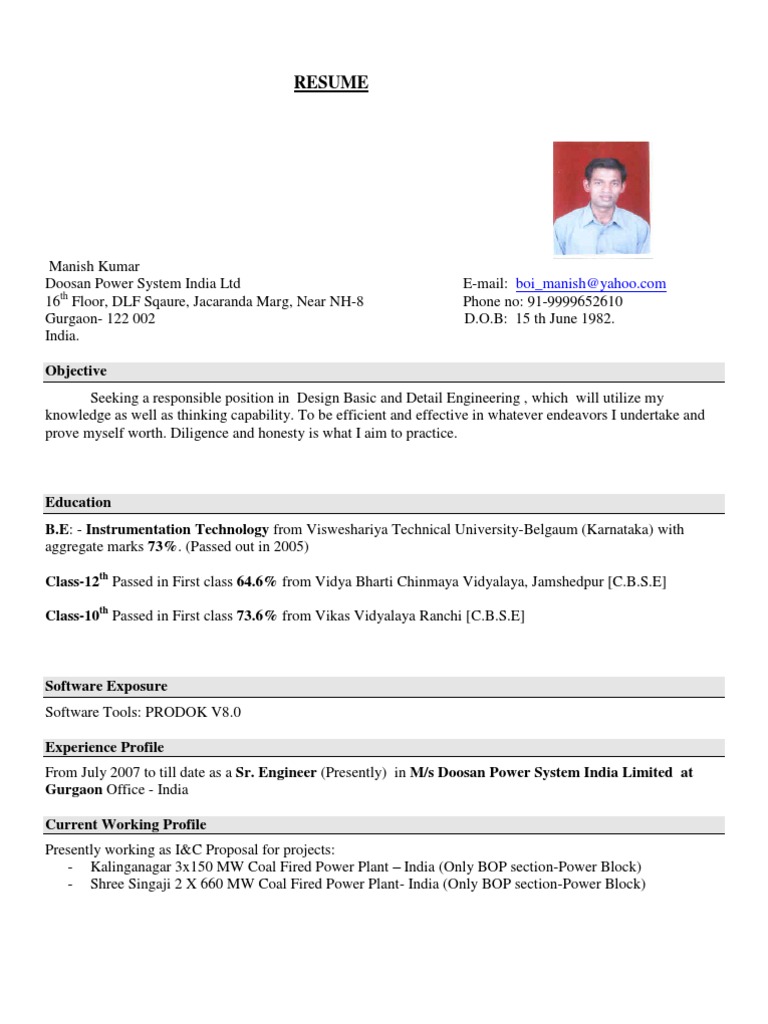 RESUME

Manish Kumar
Doosan Power System India Ltd
$16^{th}$ Floor, DLF Sqaure, Jacaranda Marg, Near NH-8
Gurgaon- 122 002
India.

E-mail: boi_manish@yahoo.com
Phone no: 91-9999652610
D.O.B: 15 th June 1982.

Objective

Seeking a responsible position in Design Basic and Detail Engineering , which will utilize my knowledge as well as thinking capability. To be efficient and effective in whatever endeavors I undertake and prove myself worth. Diligence and honesty is what I aim to practice.

Education

B.E: - Instrumentation Technology from Visweshariya Technical University-Belgaum (Karnataka) with aggregate marks 73%. (Passed out in 2005)

Class-$12^{th}$ Passed in First class 64.6% from Vidya Bharti Chinmaya Vidyalaya, Jamshedpur [C.B.S.E]

Class-$10^{th}$ Passed in First class 73.6% from Vikas Vidyalaya Ranchi [C.B.S.E]

Software Exposure

Software Tools: PRODOK V8.0

Experience Profile

From July 2007 to till date as a Sr. Engineer (Presently) in M/s Doosan Power System India Limited at Gurgaon Office - India

Current Working Profile

Presently working as I&C Proposal for projects:
- Kalinganagar 3x150 MW Coal Fired Power Plant – India (Only BOP section-Power Block)
- Shree Singaji 2 X 660 MW Coal Fired Power Plant- India (Only BOP section-Power Block)